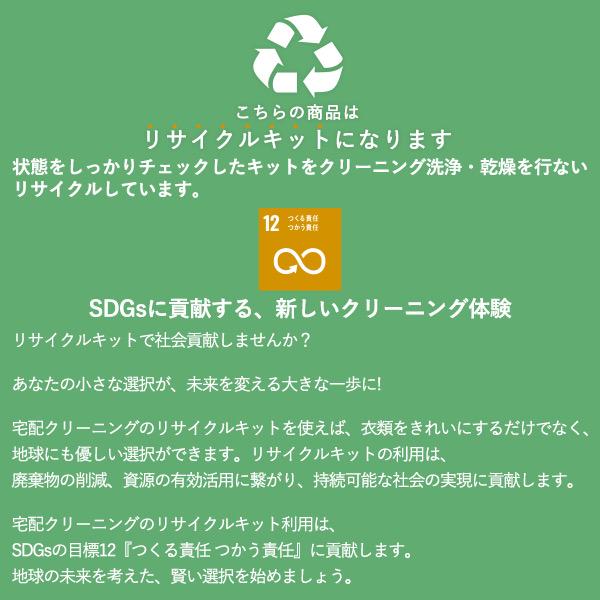 こちらの商品は
リサイクルキットになります
状態をしっかりチェックしたキットをクリーニング洗浄・乾燥を行ないリサイクルしています。

12 つくる責任 つかう責任

SDGsに貢献する、新しいクリーニング体験
リサイクルキットで社会貢献しませんか？

あなたの小さな選択が、未来を変える大きな一歩に!

宅配クリーニングのリサイクルキットを使えば、衣類をきれいにするだけでなく、地球にも優しい選択ができます。リサイクルキットの利用は、廃棄物の削減、資源の有効活用に繋がり、持続可能な社会の実現に貢献します。

宅配クリーニングのリサイクルキット利用は、SDGsの目標12『つくる責任 つかう責任』に貢献します。地球の未来を考えた、賢い選択を始めましょう。